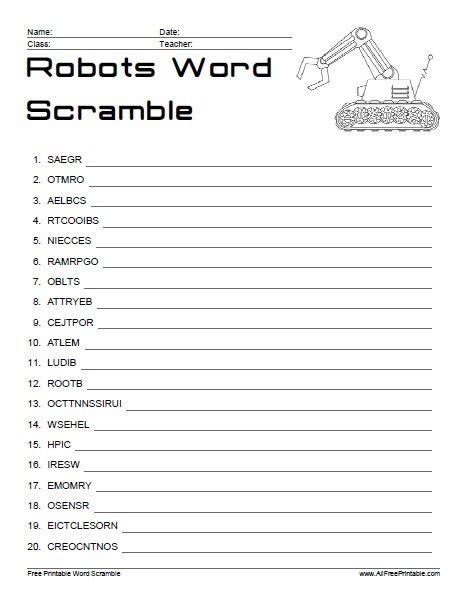 Name:
Date:
Class:
Teacher:

Robots Word Scramble

1. SAEGR
2. OTMRO
3. AELBCS
4. RTCOOIBS
5. NIECCES
6. RAMRPGO
7. OBLTS
8. ATTRYEB
9. CEJTPOR
10. ATLEM
11. LUDIB
12. ROOTB
13. OCTTNNSSIRUI
14. WSEHEL
15. HPIC
16. IRESW
17. EMOMRY
18. OSENSR
19. EICTCLESORN
20. CREOCNTNOS

Free Printable Word Scramble
www.AllFreePrintable.com